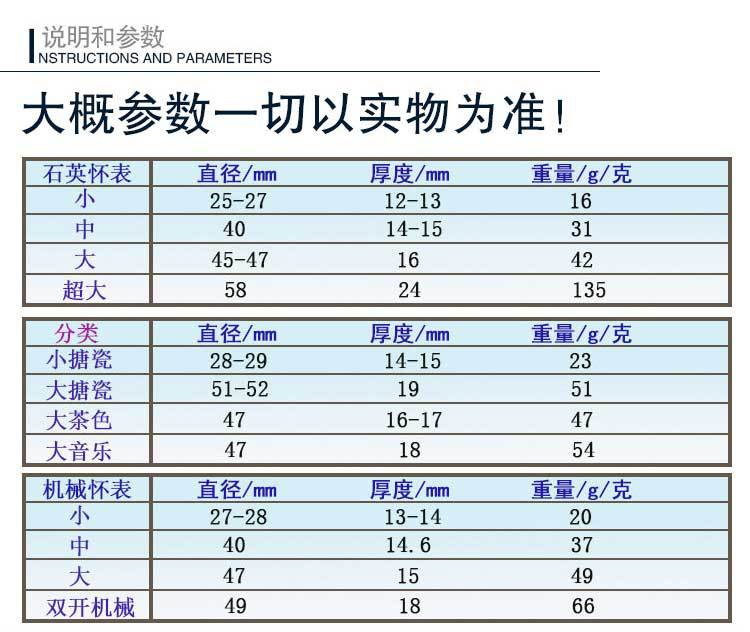 说明和参数
NSTRUCTIONS AND PARAMETERS

大概参数一切以实物为准!

| 石英怀表 | 直径/mm | 厚度/mm | 重量/g/克 |
|---|---|---|---|
| 小 | 25-27 | 12-13 | 16 |
| 中 | 40 | 14-15 | 31 |
| 大 | 45-47 | 16 | 42 |
| 超大 | 58 | 24 | 135 |

| 分类 | 直径/mm | 厚度/mm | 重量/g/克 |
|---|---|---|---|
| 小搪瓷 | 28-29 | 14-15 | 23 |
| 大搪瓷 | 51-52 | 19 | 51 |
| 大茶色 | 47 | 16-17 | 47 |
| 大音乐 | 47 | 18 | 54 |

| 机械怀表 | 直径/mm | 厚度/mm | 重量/g/克 |
|---|---|---|---|
| 小 | 27-28 | 13-14 | 20 |
| 中 | 40 | 14.6 | 37 |
| 大 | 47 | 15 | 49 |
| 双开机械 | 49 | 18 | 66 |